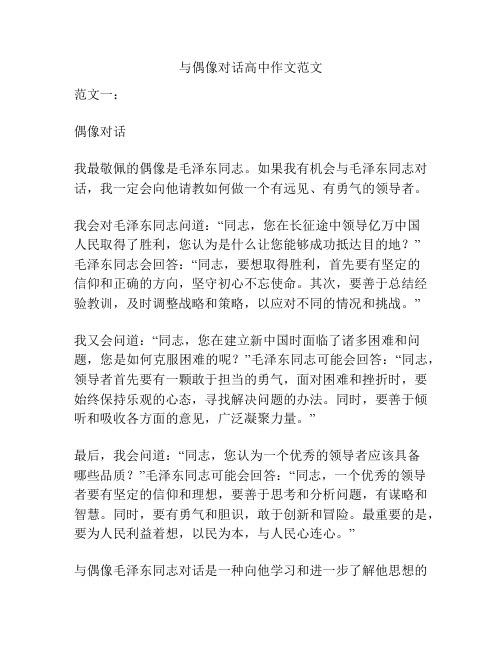 与偶像对话高中作文范文

范文一：

偶像对话

我最敬佩的偶像是毛泽东同志。如果我有机会与毛泽东同志对话，我一定会向他请教如何做一个有远见、有勇气的领导者。

我会对毛泽东同志问道：“同志，您在长征途中领导亿万中国人民取得了胜利，您认为是什么让您能够成功抵达目的地？”毛泽东同志会回答：“同志，要想取得胜利，首先要有坚定的信仰和正确的方向，坚守初心不忘使命。其次，要善于总结经验教训，及时调整战略和策略，以应对不同的情况和挑战。”

我又会问道：“同志，您在建立新中国时面临了诸多困难和问题，您是如何克服困难的呢？”毛泽东同志可能会回答：“同志，领导者首先要有一颗敢于担当的勇气，面对困难和挫折时，要始终保持乐观的心态，寻找解决问题的办法。同时，要善于倾听和吸收各方面的意见，广泛凝聚力量。”

最后，我会问道：“同志，您认为一个优秀的领导者应该具备哪些品质？”毛泽东同志可能会回答：“同志，一个优秀的领导者要有坚定的信仰和理想，要善于思考和分析问题，有谋略和智慧。同时，要有勇气和胆识，敢于创新和冒险。最重要的是，要为人民利益着想，以民为本，与人民心连心。”

与偶像毛泽东同志对话是一种向他学习和进一步了解他思想的